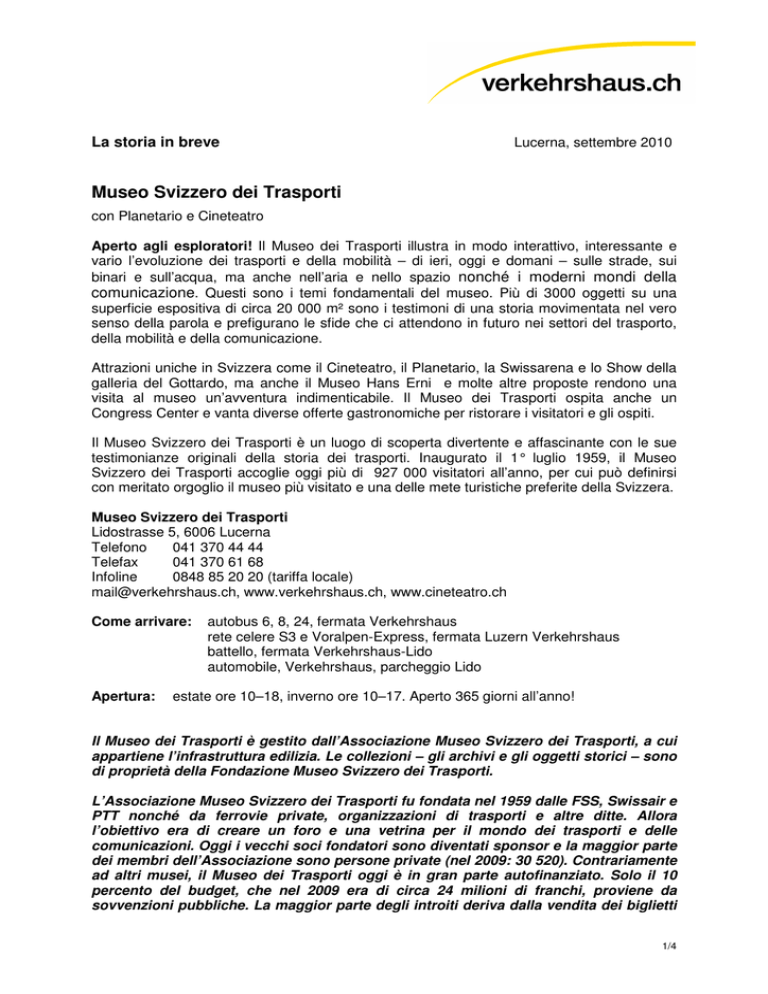 verkehrshaus.ch

La storia in breve

Lucerna, settembre 2010

Museo Svizzero dei Trasporti

con Planetario e Cineteatro

Aperto agli esploratori! Il Museo dei Trasporti illustra in modo interattivo, interessante e vario l'evoluzione dei trasporti e della mobilità – di ieri, oggi e domani – sulle strade, sui binari e sull'acqua, ma anche nell'aria e nello spazio nonché i moderni mondi della comunicazione. Questi sono i temi fondamentali del museo. Più di 3000 oggetti su una superficie espositiva di circa 20 000 m² sono i testimoni di una storia movimentata nel vero senso della parola e prefigurano le sfide che ci attendono in futuro nei settori del trasporto, della mobilità e della comunicazione.

Attrazioni uniche in Svizzera come il Cineteatro, il Planetario, la Swissarena e lo Show della galleria del Gottardo, ma anche il Museo Hans Erni e molte altre proposte rendono una visita al museo un'avventura indimenticabile. Il Museo dei Trasporti ospita anche un Congress Center e vanta diverse offerte gastronomiche per ristorare i visitatori e gli ospiti.

Il Museo Svizzero dei Trasporti è un luogo di scoperta divertente e affascinante con le sue testimonianze originali della storia dei trasporti. Inaugurato il 1° luglio 1959, il Museo Svizzero dei Trasporti accoglie oggi più di 927 000 visitatori all'anno, per cui può definirsi con meritato orgoglio il museo più visitato e una delle mete turistiche preferite della Svizzera.

Museo Svizzero dei Trasporti
Lidostrasse 5, 6006 Lucerna
Telefono 041 370 44 44
Telefax 041 370 61 68
Infoline 0848 85 20 20 (tariffa locale)
mail@verkehrshaus.ch, www.verkehrshaus.ch, www.cineteatro.ch

Come arrivare: autobus 6, 8, 24, fermata Verkehrshaus
rete celere S3 e Voralpen-Express, fermata Luzern Verkehrshaus
battello, fermata Verkehrshaus-Lido
automobile, Verkehrshaus, parcheggio Lido

Apertura: estate ore 10–18, inverno ore 10–17. Aperto 365 giorni all'anno!

Il Museo dei Trasporti è gestito dall'Associazione Museo Svizzero dei Trasporti, a cui appartiene l'infrastruttura edilizia. Le collezioni – gli archivi e gli oggetti storici – sono di proprietà della Fondazione Museo Svizzero dei Trasporti.

L'Associazione Museo Svizzero dei Trasporti fu fondata nel 1959 dalle FSS, Swissair e PTT nonché da ferrovie private, organizzazioni di trasporti e altre ditte. Allora l'obiettivo era di creare un foro e una vetrina per il mondo dei trasporti e delle comunicazioni. Oggi i vecchi soci fondatori sono diventati sponsor e la maggior parte dei membri dell'Associazione sono persone private (nel 2009: 30 520). Contrariamente ad altri musei, il Museo dei Trasporti oggi è in gran parte autofinanziato. Solo il 10 percento del budget, che nel 2009 era di circa 24 milioni di franchi, proviene da sovvenzioni pubbliche. La maggior parte degli introiti deriva dalla vendita dei biglietti

1/4